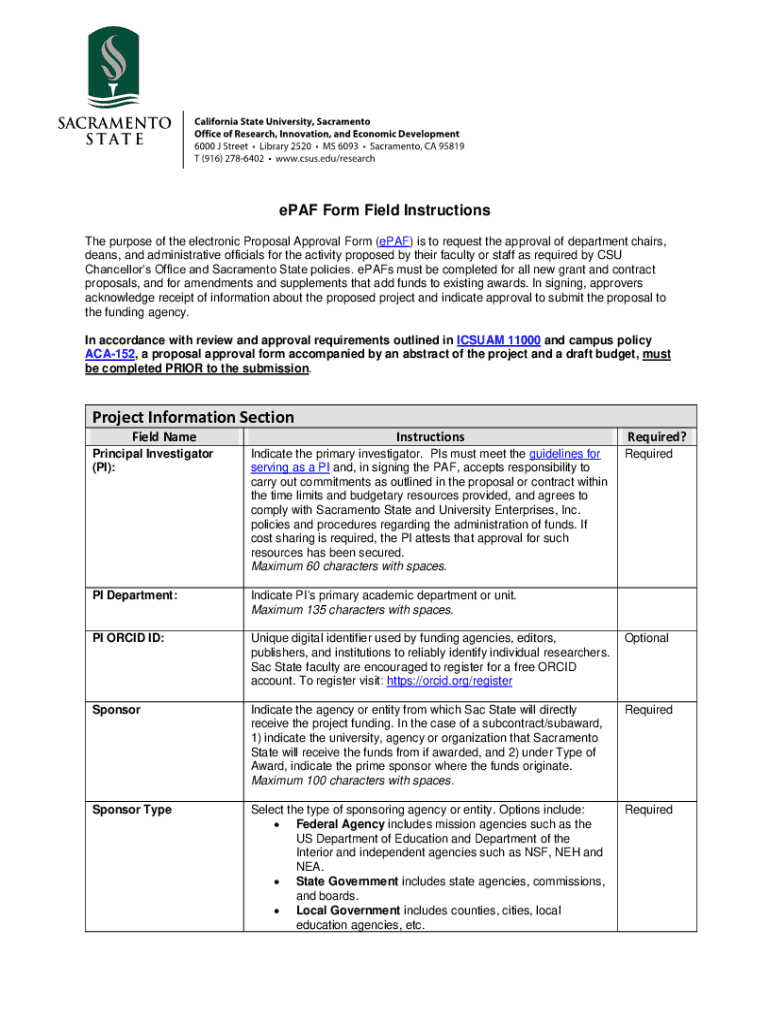 SACRAMENTO STATE

California State University, Sacramento
Office of Research, Innovation, and Economic Development
6000 J Street • Library 2520 • MS 6093 • Sacramento, CA 95819
T (916) 278-6402 • www.csus.edu/research

ePAF Form Field Instructions

The purpose of the electronic Proposal Approval Form (ePAF) is to request the approval of department chairs, deans, and administrative officials for the activity proposed by their faculty or staff as required by CSU Chancellor's Office and Sacramento State policies. ePAFs must be completed for all new grant and contract proposals, and for amendments and supplements that add funds to existing awards. In signing, approvers acknowledge receipt of information about the proposed project and indicate approval to submit the proposal to the funding agency.

In accordance with review and approval requirements outlined in ICSUAM 11000 and campus policy ACA-152, a proposal approval form accompanied by an abstract of the project and a draft budget, must be completed PRIOR to the submission.

Project Information Section

| Field Name | Instructions | Required? |
|---|---|---|
| Principal Investigator (PI): | Indicate the primary investigator. PIs must meet the guidelines for serving as a PI and, in signing the PAF, accepts responsibility to carry out commitments as outlined in the proposal or contract within the time limits and budgetary resources provided, and agrees to comply with Sacramento State and University Enterprises, Inc. policies and procedures regarding the administration of funds. If cost sharing is required, the PI attests that approval for such resources has been secured. Maximum 60 characters with spaces. | Required |
| PI Department: | Indicate PI's primary academic department or unit. Maximum 135 characters with spaces. | |
| PI ORCID ID: | Unique digital identifier used by funding agencies, editors, publishers, and institutions to reliably identify individual researchers. Sac State faculty are encouraged to register for a free ORCID account. To register visit: https://orcid.org/register | Optional |
| Sponsor | Indicate the agency or entity from which Sac State will directly receive the project funding. In the case of a subcontract/subaward, 1) indicate the university, agency or organization that Sacramento State will receive the funds from if awarded, and 2) under Type of Award, indicate the prime sponsor where the funds originate. Maximum 100 characters with spaces. | Required |
| Sponsor Type | Select the type of sponsoring agency or entity. Options include: • Federal Agency includes mission agencies such as the US Department of Education and Department of the Interior and independent agencies such as NSF, NEH and NEA. • State Government includes state agencies, commissions, and boards. • Local Government includes counties, cities, local education agencies, etc. | Required |